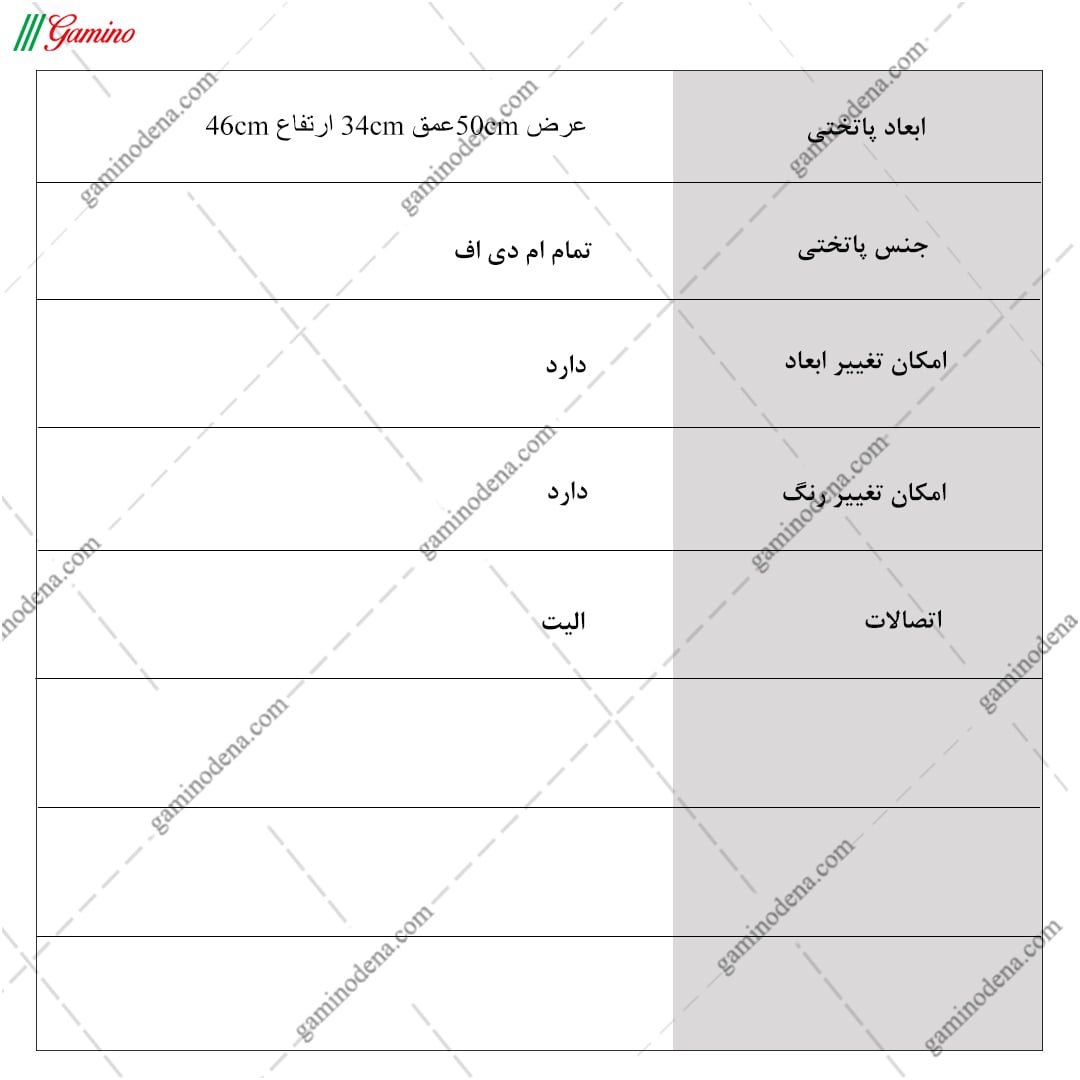 Gamino

| ابعاد پاتختی | عرض 50cmعمق 34cm ارتفاع 46cm |
|---|---|
| جنس پاتختی | تمام ام دی اف |
| امکان تغییر ابعاد | دارد |
| امکان تغییر رنگ | دارد |
| اتصالات | الیت |
| | |
| | |
| | |

gaminodena.com